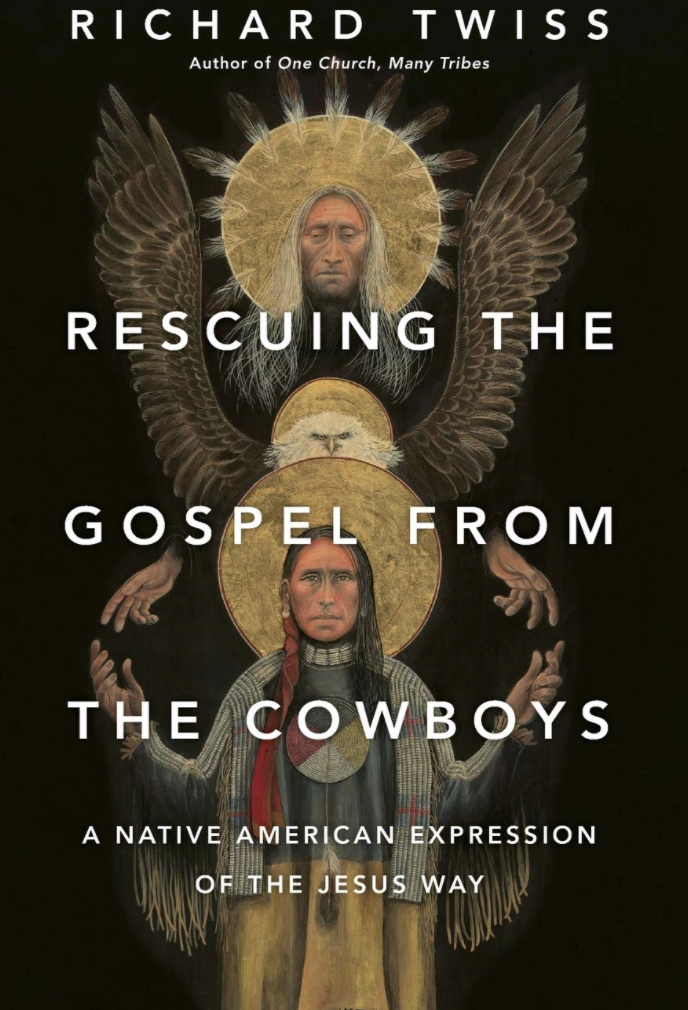 RICHARD TWISS
Author of One Church, Many Tribes

RESCUING THE GOSPEL FROM THE COWBOYS

A NATIVE AMERICAN EXPRESSION OF THE JESUS WAY